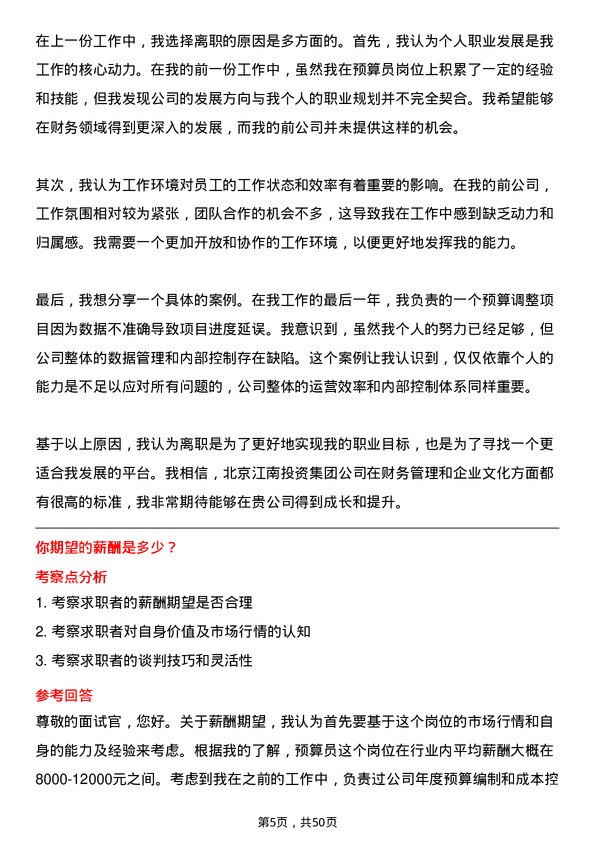 在上一份工作中，我选择离职的原因是多方面的。首先，我认为个人职业发展是我工作的核心动力。在我的前一份工作中，虽然我在预算员岗位上积累了一定的经验和技能，但我发现公司的发展方向与我个人的职业规划并不完全契合。我希望能够在财务领域得到更深入的发展，而我的前公司并未提供这样的机会。

其次，我认为工作环境对员工的工作状态和效率有着重要的影响。在我的前公司，工作氛围相对较为紧张，团队合作的机会不多，这导致我在工作中感到缺乏动力和归属感。我需要一个更加开放和协作的工作环境，以便更好地发挥我的能力。

最后，我想分享一个具体的案例。在我工作的最后一年，我负责的一个预算调整项目因为数据不准确导致项目进度延误。我意识到，虽然我个人的努力已经足够，但公司整体的数据管理和内部控制存在缺陷。这个案例让我认识到，仅仅依靠个人的能力是不足以应对所有问题的，公司整体的运营效率和内部控制体系同样重要。

基于以上原因，我认为离职是为了更好地实现我的职业目标，也是为了寻找一个更适合我发展的平台。我相信，北京江南投资集团公司在财务管理和企业文化方面都有很高的标准，我非常期待能够在贵公司得到成长和提升。

你期望的薪酬是多少？

考察点分析

1. 考察求职者的薪酬期望是否合理

2. 考察求职者对自身价值及市场行情的认知

3. 考察求职者的谈判技巧和灵活性

参考回答

尊敬的面试官，您好。关于薪酬期望，我认为首先要基于这个岗位的市场行情和自身的能力及经验来考虑。根据我的了解，预算员这个岗位在行业内平均薪酬大概在8000-12000元之间。考虑到我在之前的工作中，负责过公司年度预算编制和成本控

第5页，共50页